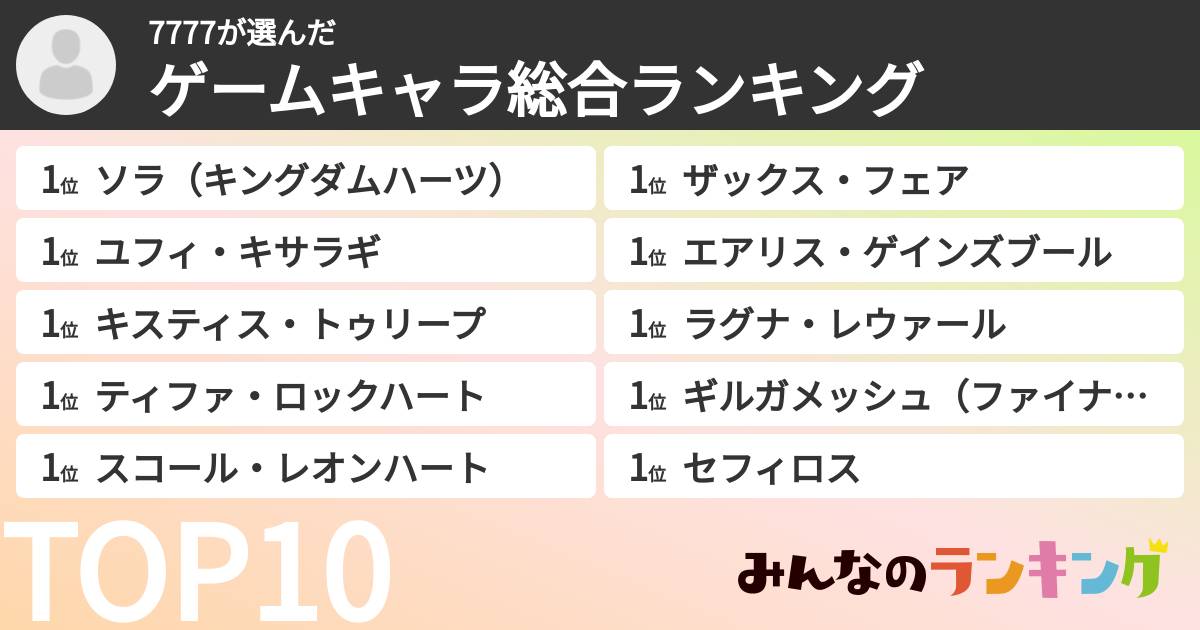 7777が選んだ
ゲームキャラ総合ランキング

1位 ソラ（キングダムハーツ）
1位 ユフィ・キサラギ
1位 キスティス・トゥリープ
1位 ティファ・ロックハート
1位 スコール・レオンハート

1位 ザックス・フェア
1位 エアリス・ゲインズブール
1位 ラグナ・レウァール
1位 ギルガメッシュ（ファイナ…
1位 セフィロス

TOP10

みんなのランキング